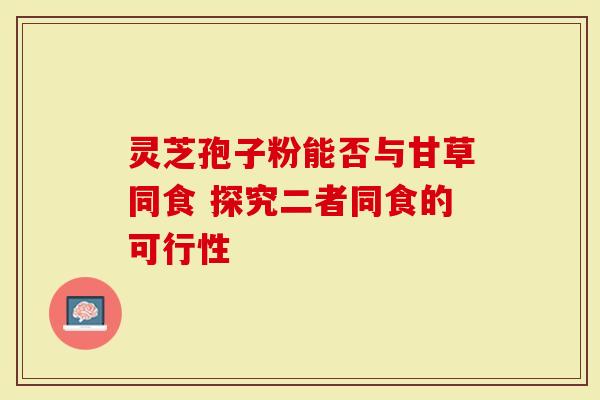 灵芝孢子粉能否与甘草同食 探究二者同食的可行性